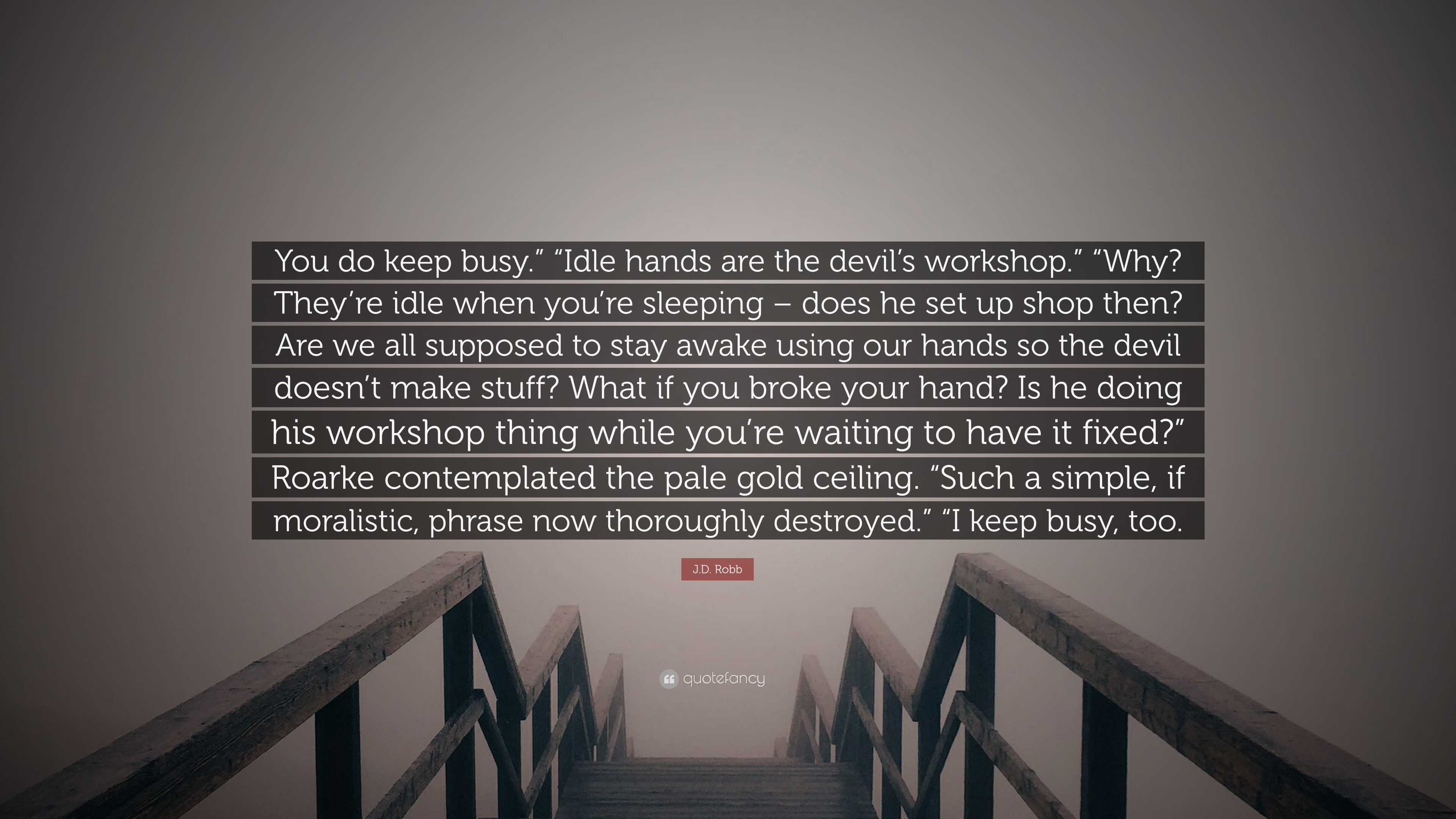 You do keep busy.” “Idle hands are the devil’s workshop.” “Why? They’re idle when you’re sleeping – does he set up shop then? Are we all supposed to stay awake using our hands so the devil doesn’t make stuff? What if you broke your hand? Is he doing his workshop thing while you’re waiting to have it fixed?” Roarke contemplated the pale gold ceiling. “Such a simple, if moralistic, phrase now thoroughly destroyed.” “I keep busy, too.

J.D. Robb

quotefancy